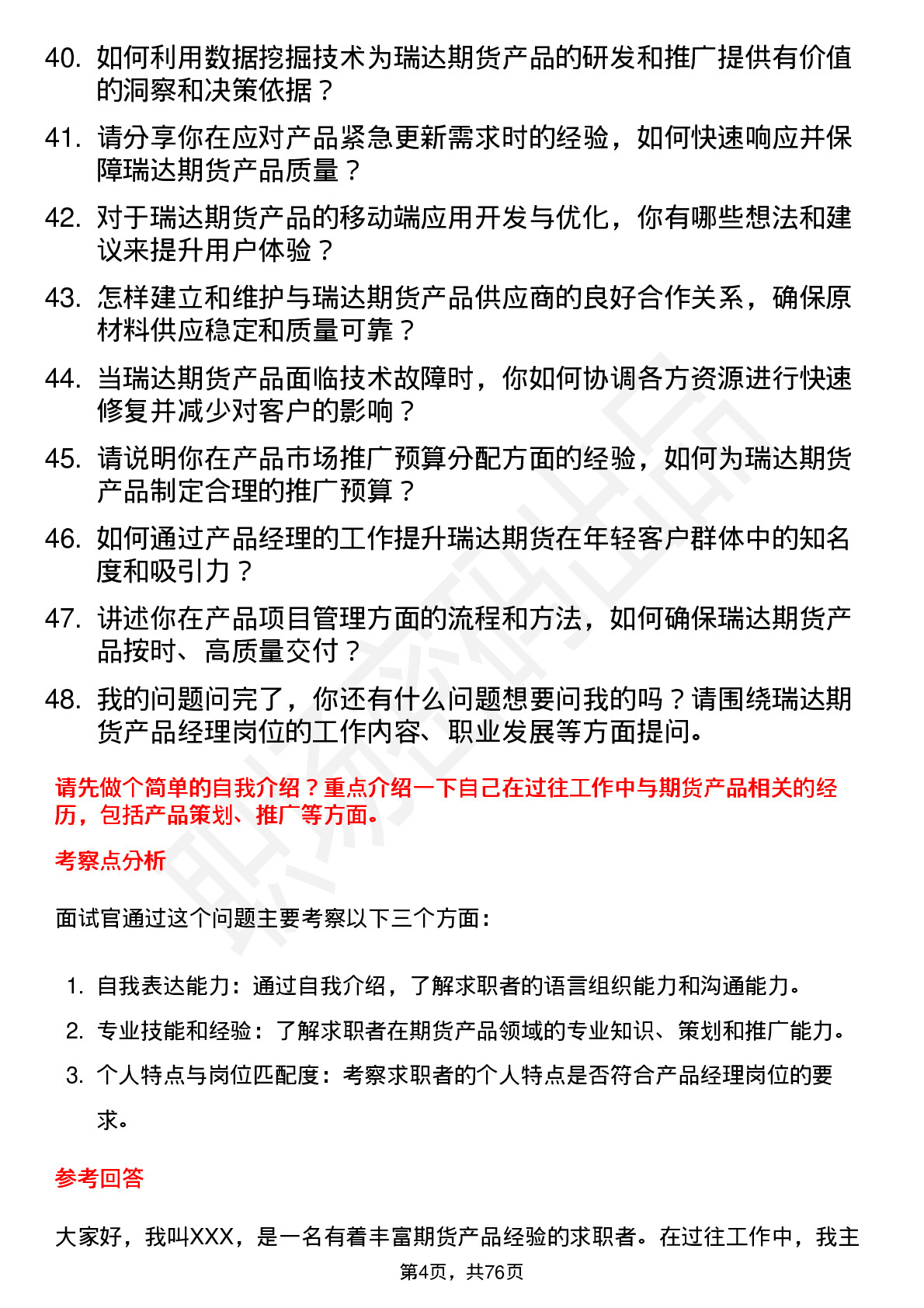 40. 如何利用数据挖掘技术为瑞达期货产品的研发和推广提供有价值的洞察和决策依据？

41. 请分享你在应对产品紧急更新需求时的经验，如何快速响应并保障瑞达期货产品质量？

42. 对于瑞达期货产品的移动端应用开发与优化，你有哪些想法和建议来提升用户体验？

43. 怎样建立和维护与瑞达期货产品供应商的良好合作关系，确保原材料供应稳定和质量可靠？

44. 当瑞达期货产品面临技术故障时，你如何协调各方资源进行快速修复并减少对客户的影响？

45. 请说明你在产品市场推广预算分配方面的经验，如何为瑞达期货产品制定合理的推广预算？

46. 如何通过产品经理的工作提升瑞达期货在年轻客户群体中的知名度和吸引力？

47. 讲述你在产品项目管理方面的流程和方法，如何确保瑞达期货产品按时、高质量交付？

48. 我的问题问完了，你还有什么问题想要问我的吗？请围绕瑞达期货产品经理岗位的工作内容、职业发展等方面提问。

请先做个简单的自我介绍？重点介绍一下自己在过往工作中与期货产品相关的经历，包括产品策划、推广等方面。

考察点分析

面试官通过这个问题主要考察以下三个方面：

1. 自我表达能力：通过自我介绍，了解求职者的语言组织能力和沟通能力。
2. 专业技能和经验：了解求职者在期货产品领域的专业知识、策划和推广能力。
3. 个人特点与岗位匹配度：考察求职者的个人特点是否符合产品经理岗位的要求。

参考回答

大家好，我叫XXX，是一名有着丰富期货产品经验的求职者。在过往工作中，我主

第4页，共76页